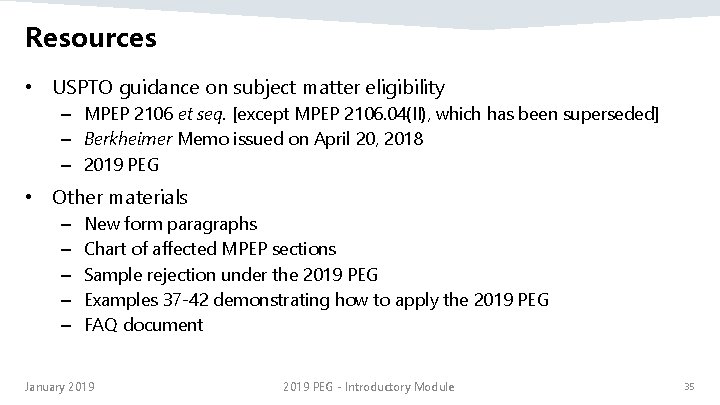 Resources

• USPTO guidance on subject matter eligibility
– MPEP 2106 et seq. [except MPEP 2106.04(II), which has been superseded]
– Berkheimer Memo issued on April 20, 2018
– 2019 PEG

• Other materials
– New form paragraphs
– Chart of affected MPEP sections
– Sample rejection under the 2019 PEG
– Examples 37-42 demonstrating how to apply the 2019 PEG
– FAQ document

January 2019

2019 PEG - Introductory Module

35